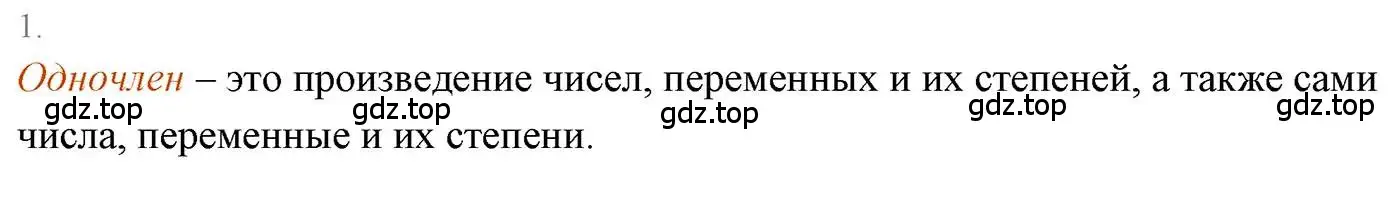 1.

Одночлен – это произведение чисел, переменных и их степеней, а также сами числа, переменные и их степени.

gdz.top gdz.top gdz.top gdz.top gdz.top